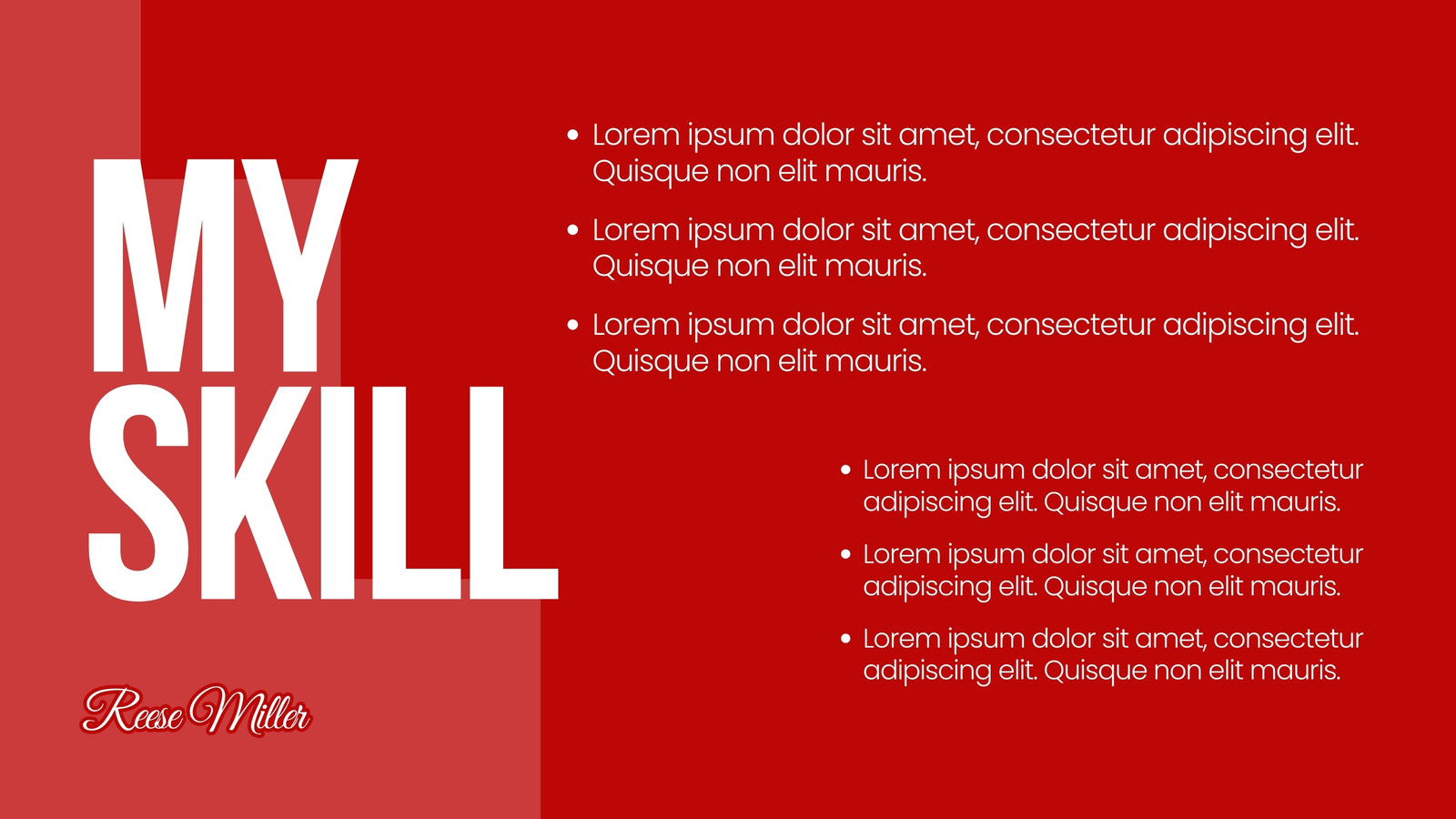 MY
SKILL

Reese Miller

• Lorem ipsum dolor sit amet, consectetur adipiscing elit. Quisque non elit mauris.
• Lorem ipsum dolor sit amet, consectetur adipiscing elit. Quisque non elit mauris.
• Lorem ipsum dolor sit amet, consectetur adipiscing elit. Quisque non elit mauris.

• Lorem ipsum dolor sit amet, consectetur adipiscing elit. Quisque non elit mauris.
• Lorem ipsum dolor sit amet, consectetur adipiscing elit. Quisque non elit mauris.
• Lorem ipsum dolor sit amet, consectetur adipiscing elit. Quisque non elit mauris.